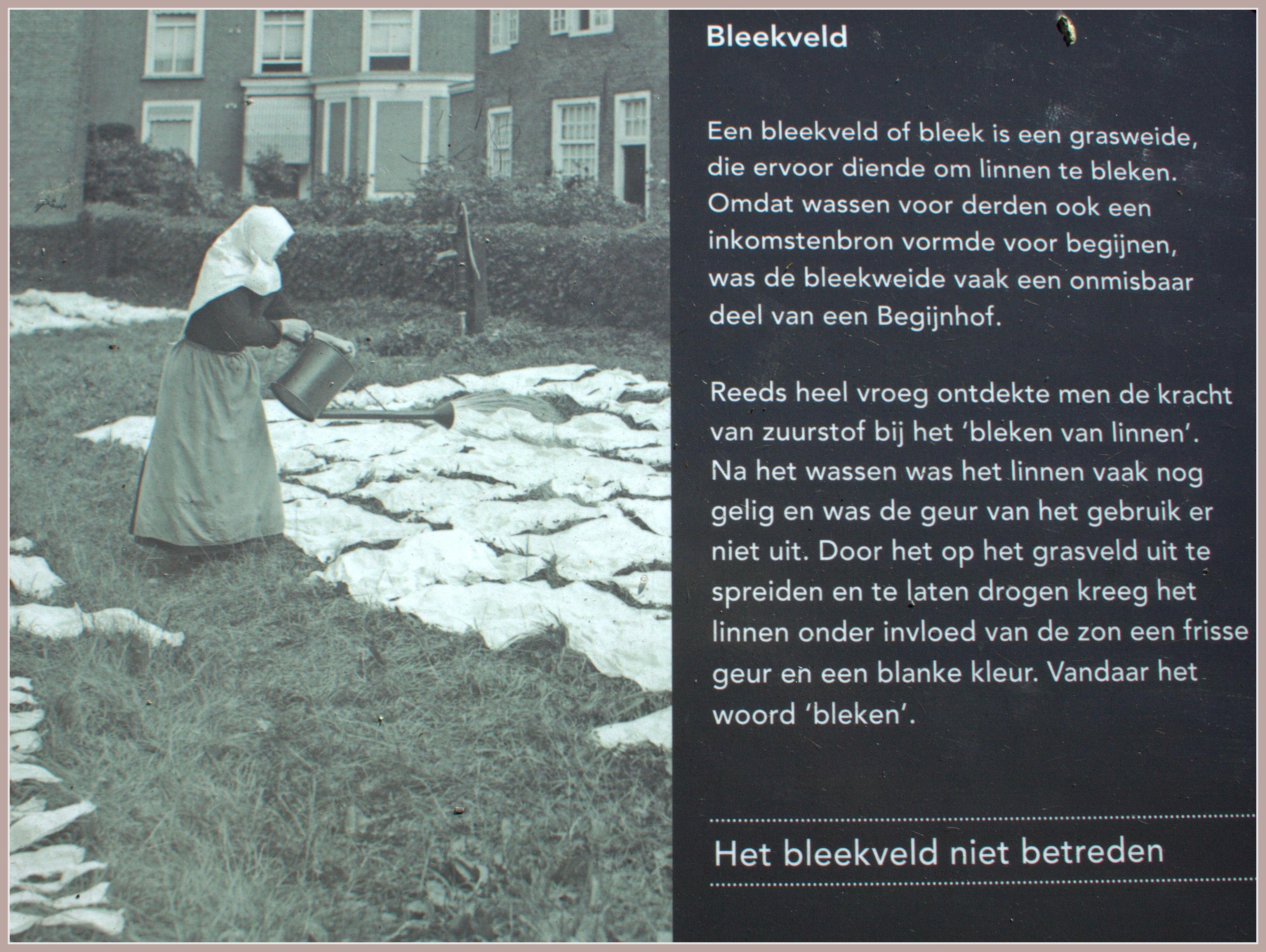 Bleekveld

Een bleekveld of bleek is een grasweide, die ervoor diende om linnen te bleken. Omdat wassen voor derden ook een inkomstenbron vormde voor begijnen, was de bleekweide vaak een onmisbaar deel van een Begijnhof.

Reeds heel vroeg ontdekte men de kracht van zuurstof bij het 'bleken van linnen'. Na het wassen was het linnen vaak nog gelig en was de geur van het gebruik er niet uit. Door het op het grasveld uit te spreiden en te laten drogen kreeg het linnen onder invloed van de zon een frisse geur en een blanke kleur. Vandaar het woord 'bleken'.

Het bleekveld niet betreden